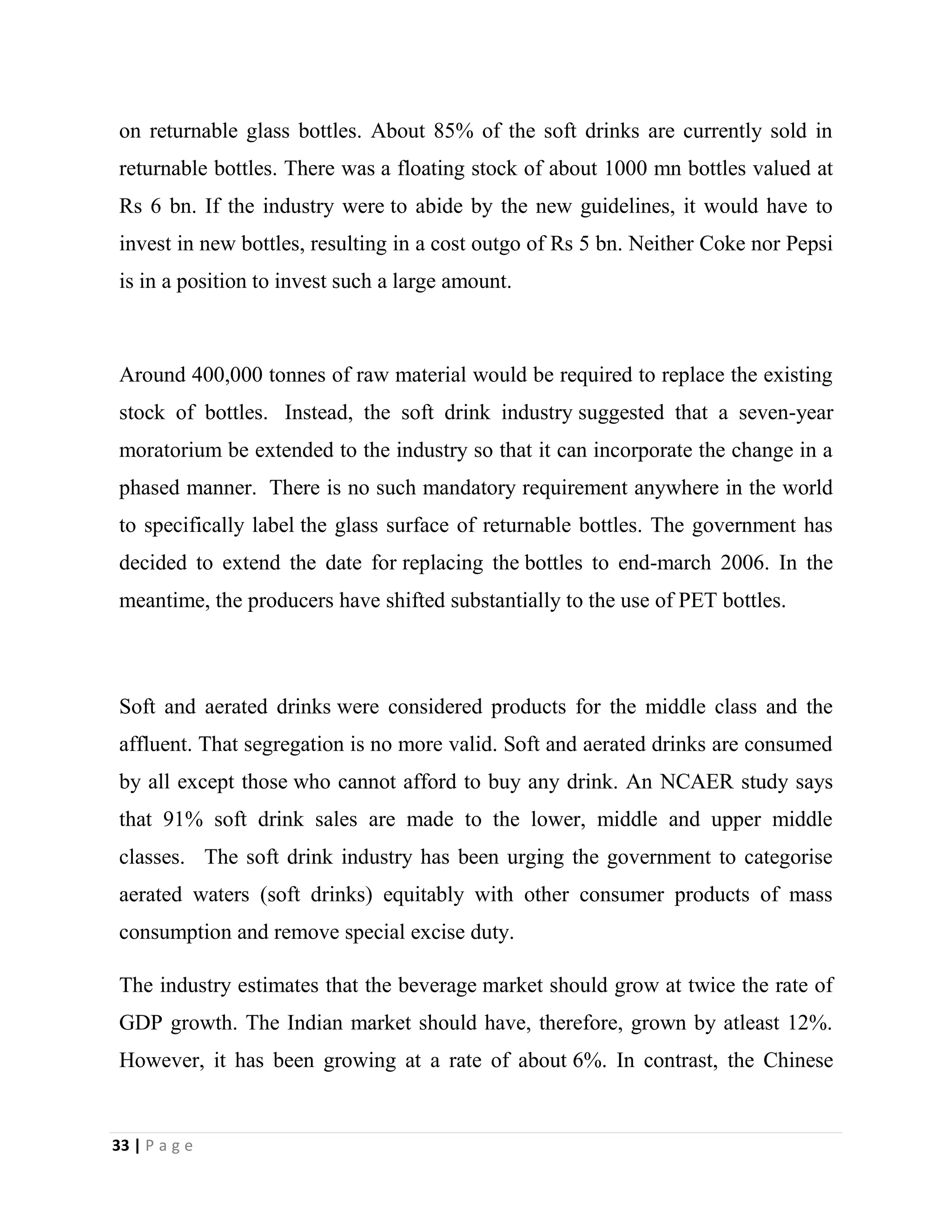 on returnable glass bottles. About 85% of the soft drinks are currently sold in returnable bottles. There was a floating stock of about 1000 mn bottles valued at Rs 6 bn. If the industry were to abide by the new guidelines, it would have to invest in new bottles, resulting in a cost outgo of Rs 5 bn. Neither Coke nor Pepsi is in a position to invest such a large amount.

Around 400,000 tonnes of raw material would be required to replace the existing stock of bottles. Instead, the soft drink industry suggested that a seven-year moratorium be extended to the industry so that it can incorporate the change in a phased manner. There is no such mandatory requirement anywhere in the world to specifically label the glass surface of returnable bottles. The government has decided to extend the date for replacing the bottles to end-march 2006. In the meantime, the producers have shifted substantially to the use of PET bottles.

Soft and aerated drinks were considered products for the middle class and the affluent. That segregation is no more valid. Soft and aerated drinks are consumed by all except those who cannot afford to buy any drink. An NCAER study says that 91% soft drink sales are made to the lower, middle and upper middle classes. The soft drink industry has been urging the government to categorise aerated waters (soft drinks) equitably with other consumer products of mass consumption and remove special excise duty.

The industry estimates that the beverage market should grow at twice the rate of GDP growth. The Indian market should have, therefore, grown by atleast 12%. However, it has been growing at a rate of about 6%. In contrast, the Chinese

33 | P a g e